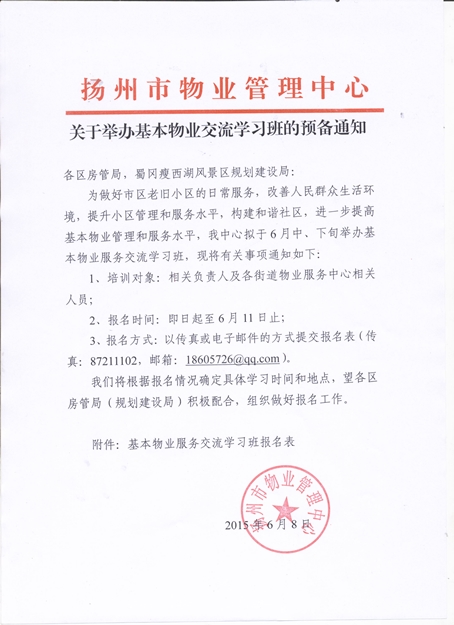 扬州市物业管理中心

关于举办基本物业交流学习班的预备通知

各区房管局，蜀冈瘦西湖风景区规划建设局：

为做好市区老旧小区的日常服务，改善人民群众生活环境，提升小区管理和服务水平，构建和谐社区，进一步提高基本物业管理和服务水平，我中心拟于6月中、下旬举办基本物业服务交流学习班，现将有关事项通知如下：

1、培训对象：相关负责人及各街道物业服务中心相关人员；

2、报名时间：即日起至6月11日止；

3、报名方式：以传真或电子邮件的方式提交报名表（传真：87211102，邮箱：18605726@qq.com）。

我们将根据报名情况确定具体学习时间和地点，望各区房管局（规划建设局）积极配合，组织做好报名工作。

附件：基本物业服务交流学习班报名表

扬州市物业管理中心

2015年6月8日